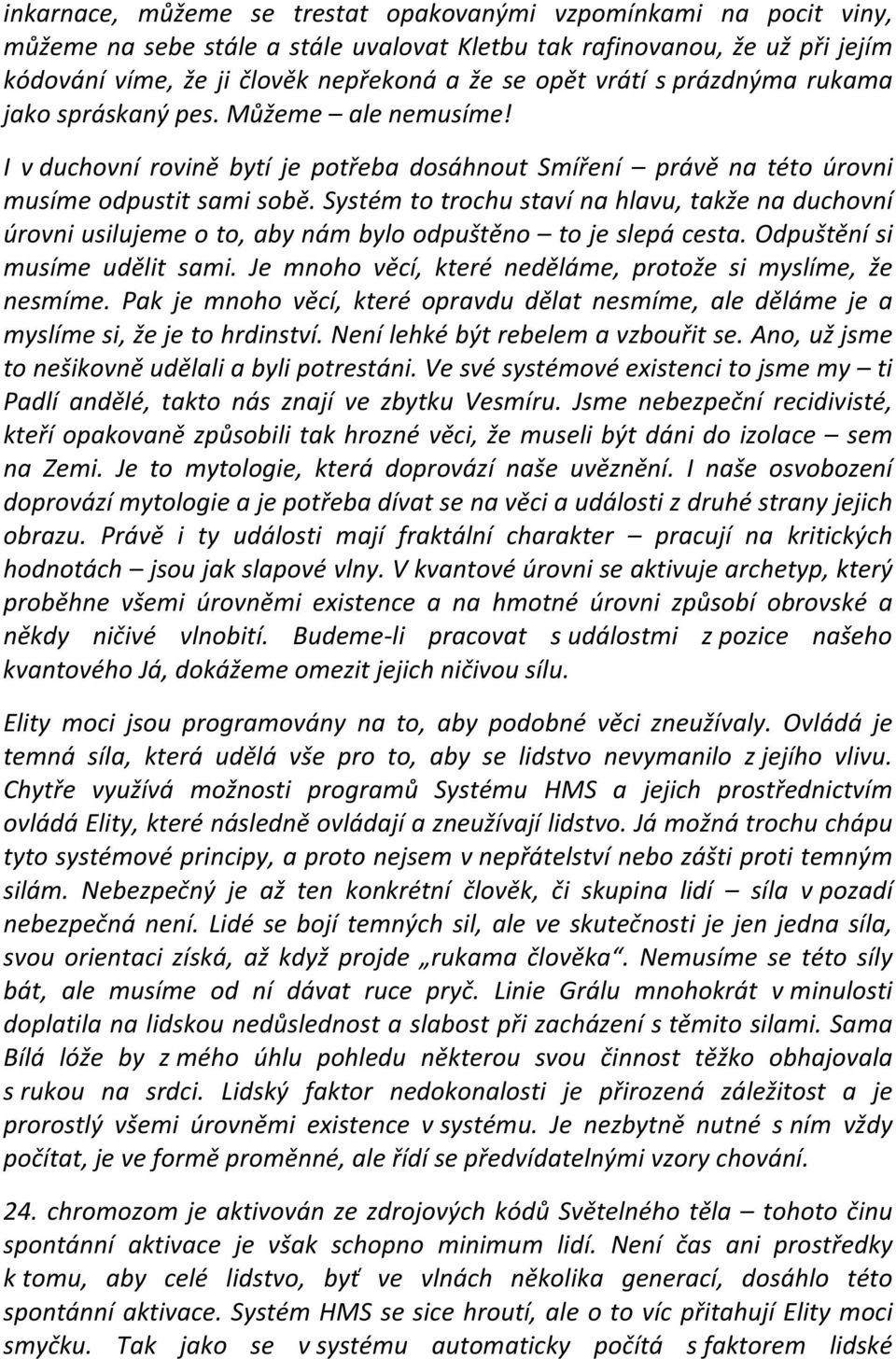 inkarnace, můžeme se trestat opakovanými vzpomínkami na pocit viny, můžeme na sebe stále a stále uvalovat Kletbu tak rafinovanou, že už při jejím kódování víme, že ji člověk nepřekoná a že se opět vrátí s prázdnýma rukama jako spráskaný pes. Můžeme – ale nemusíme! I v duchovní rovině bytí je potřeba dosáhnout Smíření – právě na této úrovni musíme odpustit sami sobě. Systém to trochu staví na hlavu, takže na duchovní úrovni usilujeme o to, aby nám bylo odpuštěno – to je slepá cesta. Odpuštění si musíme udělit sami. Je mnoho věcí, které neděláme, protože si myslíme, že nesmíme. Pak je mnoho věcí, které opravdu dělat nesmíme, ale děláme je a myslíme si, že je to hrdinství. Není lehké být rebelem a vzbouřit se. Ano, už jsme to nešikovně udělali a byli potrestáni. Ve své systémové existenci to jsme my – ti Padlí andělé, takto nás znají ve zbytku Vesmíru. Jsme nebezpeční recidivisté, kteří opakovaně způsobili tak hrozné věci, že museli být dáni do izolace – sem na Zemi. Je to mytologie, která doprovází naše uvěznění. I naše osvobození doprovází mytologie a je potřeba dívat se na věci a události z druhé strany jejich obrazu. Právě i ty události mají fraktální charakter – pracují na kritických hodnotách – jsou jak slapové vlny. V kvantové úrovni se aktivuje archetyp, který proběhne všemi úrovněmi existence a na hmotné úrovni způsobí obrovské a někdy ničivé vlnobití. Budeme-li pracovat s událostmi z pozice našeho kvantového Já, dokážeme omezit jejich ničivou sílu.

Elity moci jsou programovány na to, aby podobné věci zneužívaly. Ovládá je temná síla, která udělá vše pro to, aby se lidstvo nevymanilo z jejího vlivu. Chytře využívá možnosti programů Systému HMS a jejich prostřednictvím ovládá Elity, které následně ovládají a zneužívají lidstvo. Já možná trochu chápu tyto systémové principy, a proto nejsem v nepřátelství nebo zášti proti temným silám. Nebezpečný je až ten konkrétní člověk, či skupina lidí – síla v pozadí nebezpečná není. Lidé se bojí temných sil, ale ve skutečnosti je jen jedna síla, svou orientaci získá, až když projde „rukama člověka“. Nemusíme se této síly bát, ale musíme od ní dávat ruce pryč. Linie Grálu mnohokrát v minulosti doplatila na lidskou nedůslednost a slabost při zacházení s těmito silami. Sama Bílá lóže by z mého úhlu pohledu některou svou činnost těžko obhajovala s rukou na srdci. Lidský faktor nedokonalosti je přirozená záležitost a je prorostlý všemi úrovněmi existence v systému. Je nezbytně nutné s ním vždy počítat, je ve formě proměnné, ale řídí se předvídatelnými vzory chování.

24. chromozom je aktivován ze zdrojových kódů Světelného těla – tohoto činu spontánní aktivace je však schopno minimum lidí. Není čas ani prostředky k tomu, aby celé lidstvo, byť ve vlnách několika generací, dosáhlo této spontánní aktivace. Systém HMS se sice hroutí, ale o to víc přitahují Elity moci smyčku. Tak jako se v systému automaticky počítá s faktorem lidské